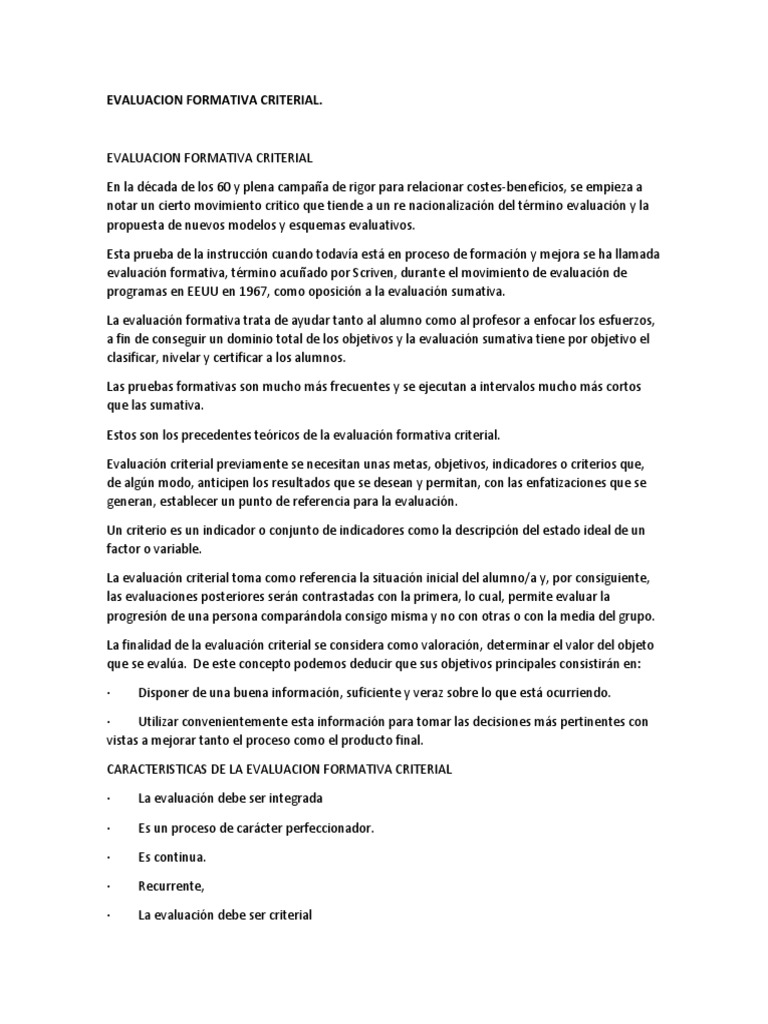 EVALUACION FORMATIVA CRITERIAL.

EVALUACION FORMATIVA CRITERIAL

En la década de los 60 y plena campaña de rigor para relacionar costes-beneficios, se empieza a notar un cierto movimiento critico que tiende a un re nacionalización del término evaluación y la propuesta de nuevos modelos y esquemas evaluativos.

Esta prueba de la instrucción cuando todavía está en proceso de formación y mejora se ha llamada evaluación formativa, término acuñado por Scriven, durante el movimiento de evaluación de programas en EEUU en 1967, como oposición a la evaluación sumativa.

La evaluación formativa trata de ayudar tanto al alumno como al profesor a enfocar los esfuerzos, a fin de conseguir un dominio total de los objetivos y la evaluación sumativa tiene por objetivo el clasificar, nivelar y certificar a los alumnos.

Las pruebas formativas son mucho más frecuentes y se ejecutan a intervalos mucho más cortos que las sumativa.

Estos son los precedentes teóricos de la evaluación formativa criterial.

Evaluación criterial previamente se necesitan unas metas, objetivos, indicadores o criterios que, de algún modo, anticipen los resultados que se desean y permitan, con las enfatizaciones que se generan, establecer un punto de referencia para la evaluación.

Un criterio es un indicador o conjunto de indicadores como la descripción del estado ideal de un factor o variable.

La evaluación criterial toma como referencia la situación inicial del alumno/a y, por consiguiente, las evaluaciones posteriores serán contrastadas con la primera, lo cual, permite evaluar la progresión de una persona comparándola consigo misma y no con otras o con la media del grupo.

La finalidad de la evaluación criterial se considera como valoración, determinar el valor del objeto que se evalúa. De este concepto podemos deducir que sus objetivos principales consistirán en:

· Disponer de una buena información, suficiente y veraz sobre lo que está ocurriendo.

· Utilizar convenientemente esta información para tomar las decisiones más pertinentes con vistas a mejorar tanto el proceso como el producto final.

CARACTERISTICAS DE LA EVALUACION FORMATIVA CRITERIAL

· La evaluación debe ser integrada

· Es un proceso de carácter perfeccionador.

· Es continua.

· Recurrente,

· La evaluación debe ser criterial